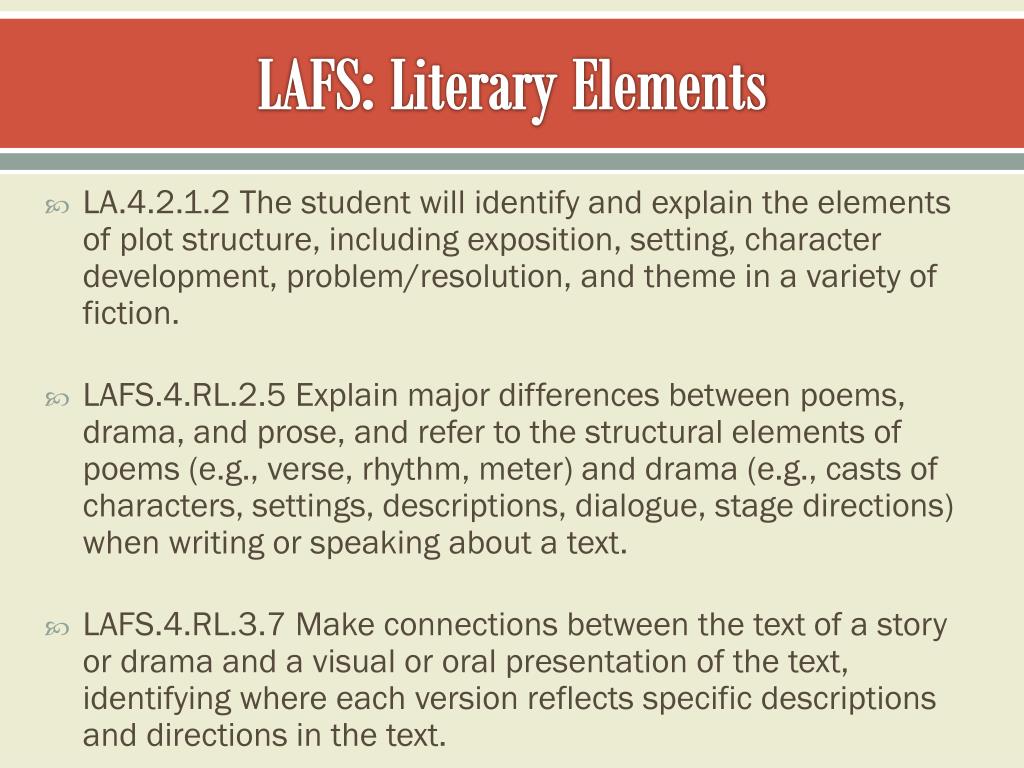 LAFS: Literary Elements

LA.4.2.1.2 The student will identify and explain the elements of plot structure, including exposition, setting, character development, problem/resolution, and theme in a variety of fiction.

LAFS.4.RL.2.5 Explain major differences between poems, drama, and prose, and refer to the structural elements of poems (e.g., verse, rhythm, meter) and drama (e.g., casts of characters, settings, descriptions, dialogue, stage directions) when writing or speaking about a text.

LAFS.4.RL.3.7 Make connections between the text of a story or drama and a visual or oral presentation of the text, identifying where each version reflects specific descriptions and directions in the text.